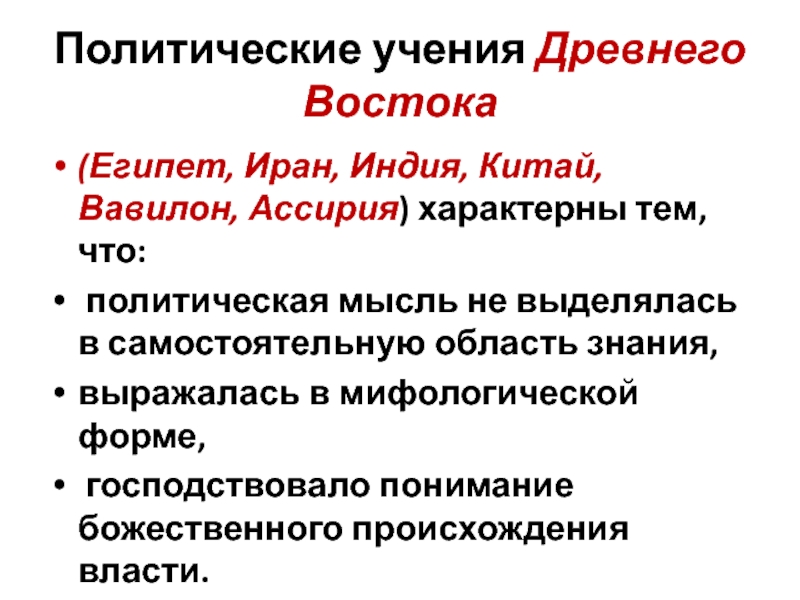 Политические учения Древнего Востока

• (Египет, Иран, Индия, Китай, Вавилон, Ассирия) характерны тем, что:

• политическая мысль не выделялась в самостоятельную область знания,

• выражалась в мифологической форме,

• господствовало понимание божественного происхождения власти.